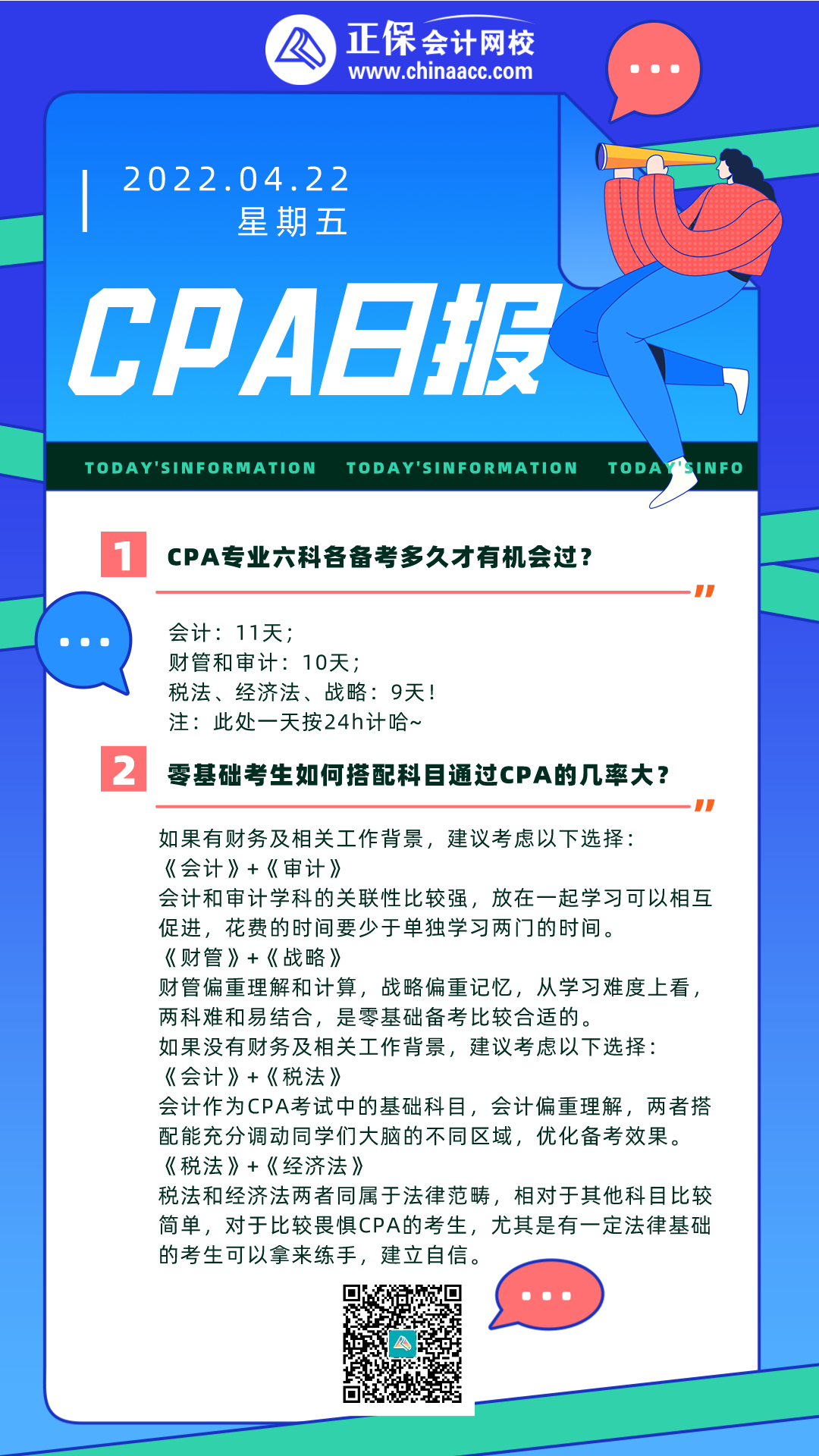 正保会计网校
www.chinaacc.com

2022.04.22
星期五

CPA日报

TODAY'SINFORMATION TODAY'SINFORMATION TODAY'SINFO

1 CPA专业六科各备考多久才有机会过？

会计：11天；
财管和审计：10天；
税法、经济法、战略：9天！
注：此处一天按24h计哈~

2 零基础考生如何搭配科目通过CPA的几率大？

如果有财务及相关工作背景，建议考虑以下选择：
《会计》+《审计》
会计和审计学科的关联性比较强，放在一起学习可以相互促进，花费的时间要少于单独学习两门的时间。
《财管》+《战略》
财管偏重理解和计算，战略偏重记忆，从学习难度上看，两科难和易结合，是零基础备考比较合适的。
如果没有财务及相关工作背景，建议考虑以下选择：
《会计》+《税法》
会计作为CPA考试中的基础科目，会计偏重理解，两者搭配能充分调动同学们大脑的不同区域，优化备考效果。
《税法》+《经济法》
税法和经济法两者同属于法律范畴，相对于其他科目比较简单，对于比较畏惧CPA的考生，尤其是有一定法律基础的考生可以拿来练手，建立自信。